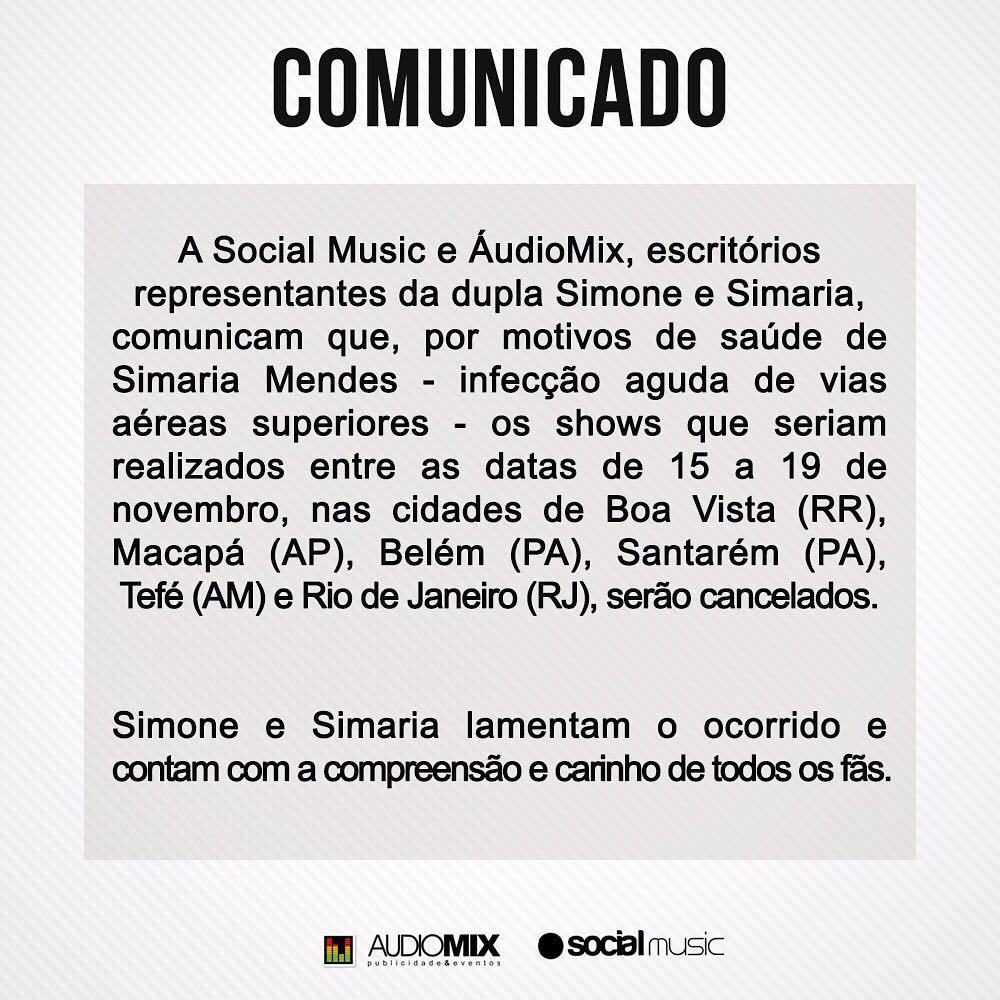 COMUNICADO

A Social Music e ÁudioMix, escritórios representantes da dupla Simone e Simaria, comunicam que, por motivos de saúde de Simaria Mendes - infecção aguda de vias aéreas superiores - os shows que seriam realizados entre as datas de 15 a 19 de novembro, nas cidades de Boa Vista (RR), Macapá (AP), Belém (PA), Santarém (PA), Tefé (AM) e Rio de Janeiro (RJ), serão cancelados.

Simone e Simaria lamentam o ocorrido e contam com a compreensão e carinho de todos os fãs.

AUDIOMIX
publicidade&eventos

social music